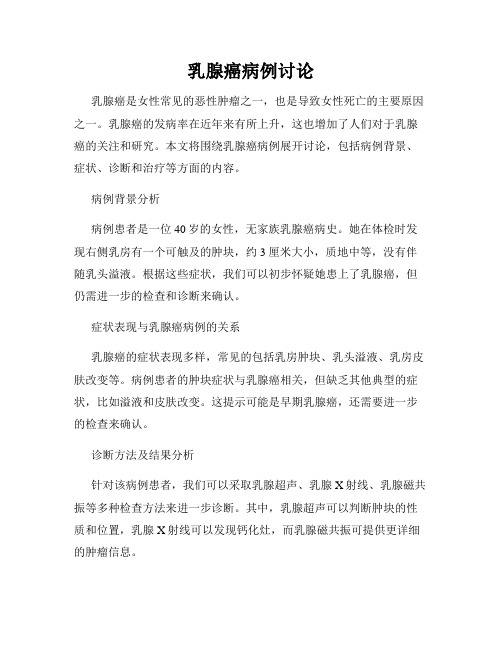 乳腺癌病例讨论

乳腺癌是女性常见的恶性肿瘤之一，也是导致女性死亡的主要原因之一。乳腺癌的发病率在近年来有所上升，这也增加了人们对于乳腺癌的关注和研究。本文将围绕乳腺癌病例展开讨论，包括病例背景、症状、诊断和治疗等方面的内容。

病例背景分析

病例患者是一位40岁的女性，无家族乳腺癌病史。她在体检时发现右侧乳房有一个可触及的肿块，约3厘米大小，质地中等，没有伴随乳头溢液。根据这些症状，我们可以初步怀疑她患上了乳腺癌，但仍需进一步的检查和诊断来确认。

症状表现与乳腺癌病例的关系

乳腺癌的症状表现多样，常见的包括乳房肿块、乳头溢液、乳房皮肤改变等。病例患者的肿块症状与乳腺癌相关，但缺乏其他典型的症状，比如溢液和皮肤改变。这提示可能是早期乳腺癌，还需要进一步的检查来确认。

诊断方法及结果分析

针对该病例患者，我们可以采取乳腺超声、乳腺X射线、乳腺磁共振等多种检查方法来进一步诊断。其中，乳腺超声可以判断肿块的性质和位置，乳腺X射线可以发现钙化灶，而乳腺磁共振可提供更详细的肿瘤信息。